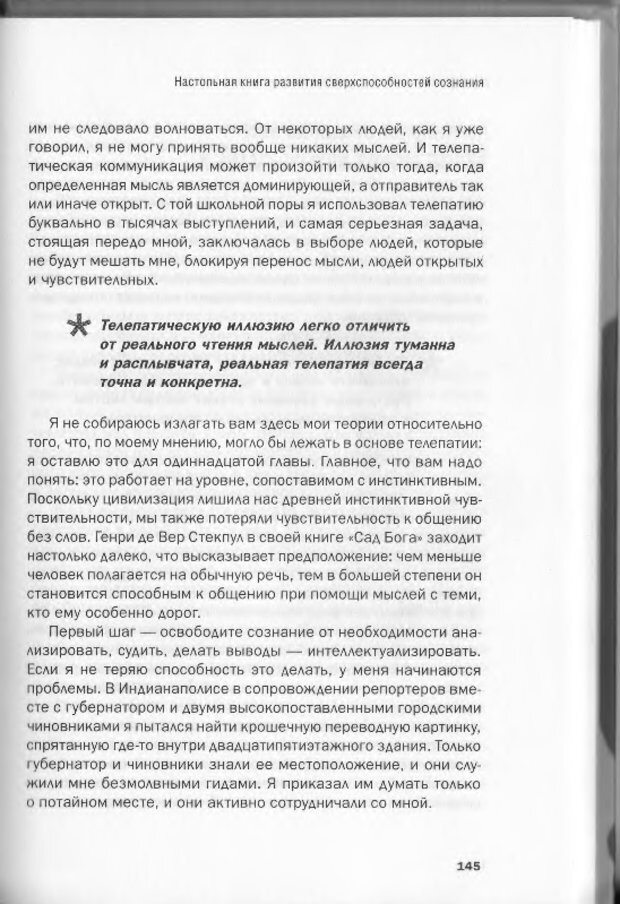 Настольная книга развития сверхспособностей сознания

им не следовало волноваться. От некоторых людей, как я уже говорил, я не могу принять вообще никаких мыслей. И телепатическая коммуникация может произойти только тогда, когда определенная мысль является доминирующей, а отправитель так или иначе открыт. С той школьной поры я использовал телепатию буквально в тысячах выступлений, и самая серьезная задача, стоящая передо мной, заключалась в выборе людей, которые не будут мешать мне, блокируя перенос мысли, людей открытых и чувствительных.

Телепатическую иллюзию легко отличить от реального чтения мыслей. Иллюзия туманна и расплывчата, реальная телепатия всегда точна и конкретна.

Я не собираюсь излагать вам здесь мои теории относительно того, что, по моему мнению, могло бы лежать в основе телепатии: я оставлю это для одиннадцатой главы. Главное, что вам надо понять: это работает на уровне, сопоставимом с инстинктивным. Поскольку цивилизация лишила нас древней инстинктивной чувствительности, мы также потеряли чувствительность к общению без слов. Генри де Вер Стекпул в своей книге «Сад Бога» заходит настолько далеко, что высказывает предположение: чем меньше человек полагается на обычную речь, тем в большей степени он становится способным к общению при помощи мыслей с теми, кто ему особенно дорог.

Первый шаг — освободите сознание от необходимости анализировать, судить, делать выводы — интеллектуализировать. Если я не теряю способность это делать, у меня начинаются проблемы. В Индианаполисе в сопровождении репортеров вместе с губернатором и двумя высокопоставленными городскими чиновниками я пытался найти крошечную переводную картинку, спрятанную где-то внутри двадцатипятиэтажного здания. Только губернатор и чиновники знали ее местоположение, и они служили мне безмолвными гидами. Я приказал им думать только о потайном месте, и они активно сотрудничали со мной.

145